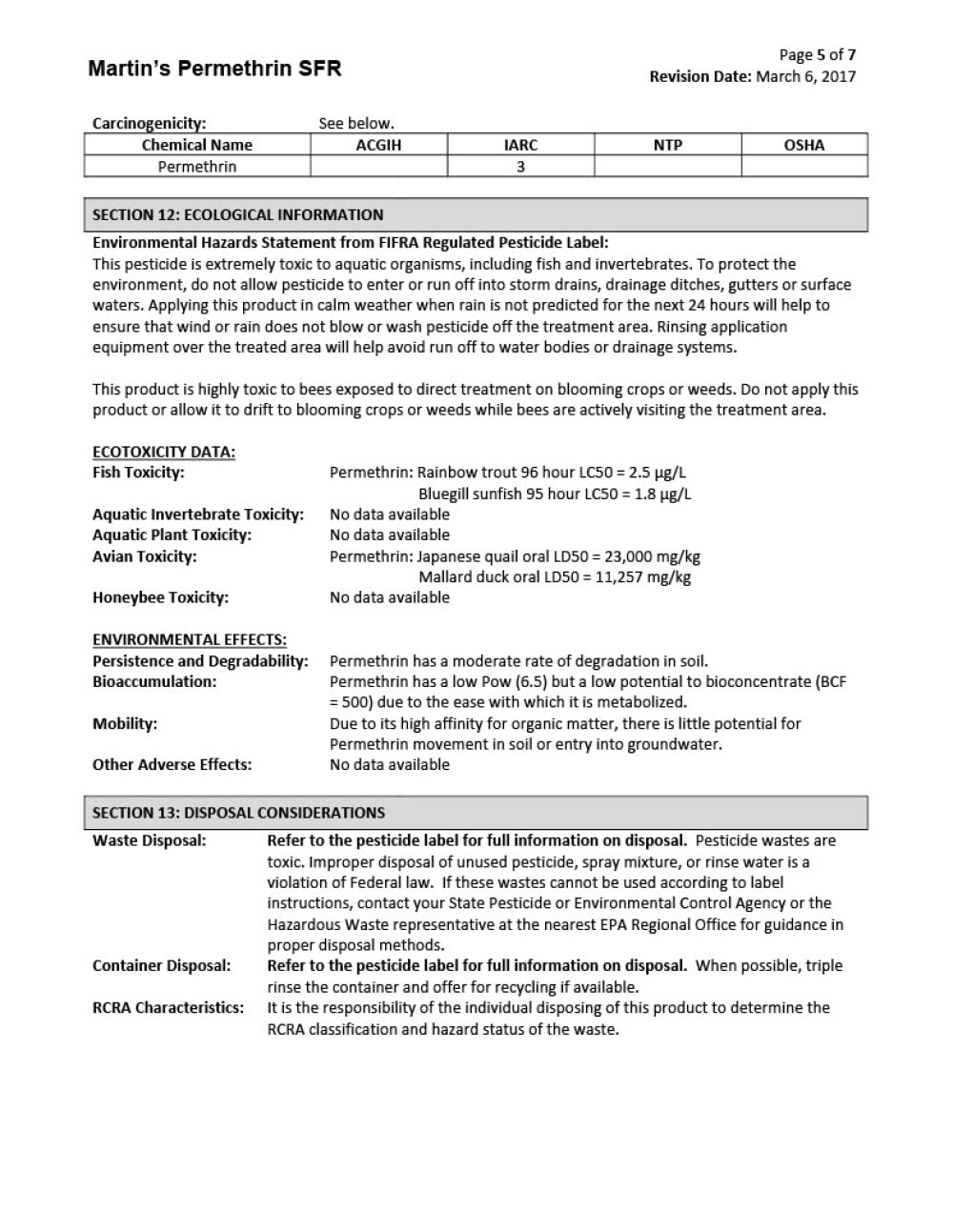 Martin's Permethrin SFR

Page 5 of 7
Revision Date: March 6, 2017

Carcinogenicity: See below.

| Chemical Name | ACGIH | IARC | NTP | OSHA |
|---|---|---|---|---|
| Permethrin | | 3 | | |

SECTION 12: ECOLOGICAL INFORMATION

Environmental Hazards Statement from FIFRA Regulated Pesticide Label:
This pesticide is extremely toxic to aquatic organisms, including fish and invertebrates. To protect the environment, do not allow pesticide to enter or run off into storm drains, drainage ditches, gutters or surface waters. Applying this product in calm weather when rain is not predicted for the next 24 hours will help to ensure that wind or rain does not blow or wash pesticide off the treatment area. Rinsing application equipment over the treated area will help avoid run off to water bodies or drainage systems.

This product is highly toxic to bees exposed to direct treatment on blooming crops or weeds. Do not apply this product or allow it to drift to blooming crops or weeds while bees are actively visiting the treatment area.

ECOTOXICITY DATA:
Fish Toxicity: Permethrin: Rainbow trout 96 hour LC50 = 2.5 µg/L
Bluegill sunfish 95 hour LC50 = 1.8 µg/L
Aquatic Invertebrate Toxicity: No data available
Aquatic Plant Toxicity: No data available
Avian Toxicity: Permethrin: Japanese quail oral LD50 = 23,000 mg/kg
Mallard duck oral LD50 = 11,257 mg/kg
Honeybee Toxicity: No data available

ENVIRONMENTAL EFFECTS:
Persistence and Degradability: Permethrin has a moderate rate of degradation in soil.
Bioaccumulation: Permethrin has a low Pow (6.5) but a low potential to bioconcentrate (BCF = 500) due to the ease with which it is metabolized.
Mobility: Due to its high affinity for organic matter, there is little potential for Permethrin movement in soil or entry into groundwater.
Other Adverse Effects: No data available

SECTION 13: DISPOSAL CONSIDERATIONS

Waste Disposal: Refer to the pesticide label for full information on disposal. Pesticide wastes are toxic. Improper disposal of unused pesticide, spray mixture, or rinse water is a violation of Federal law. If these wastes cannot be used according to label instructions, contact your State Pesticide or Environmental Control Agency or the Hazardous Waste representative at the nearest EPA Regional Office for guidance in proper disposal methods.
Container Disposal: Refer to the pesticide label for full information on disposal. When possible, triple rinse the container and offer for recycling if available.
RCRA Characteristics: It is the responsibility of the individual disposing of this product to determine the RCRA classification and hazard status of the waste.